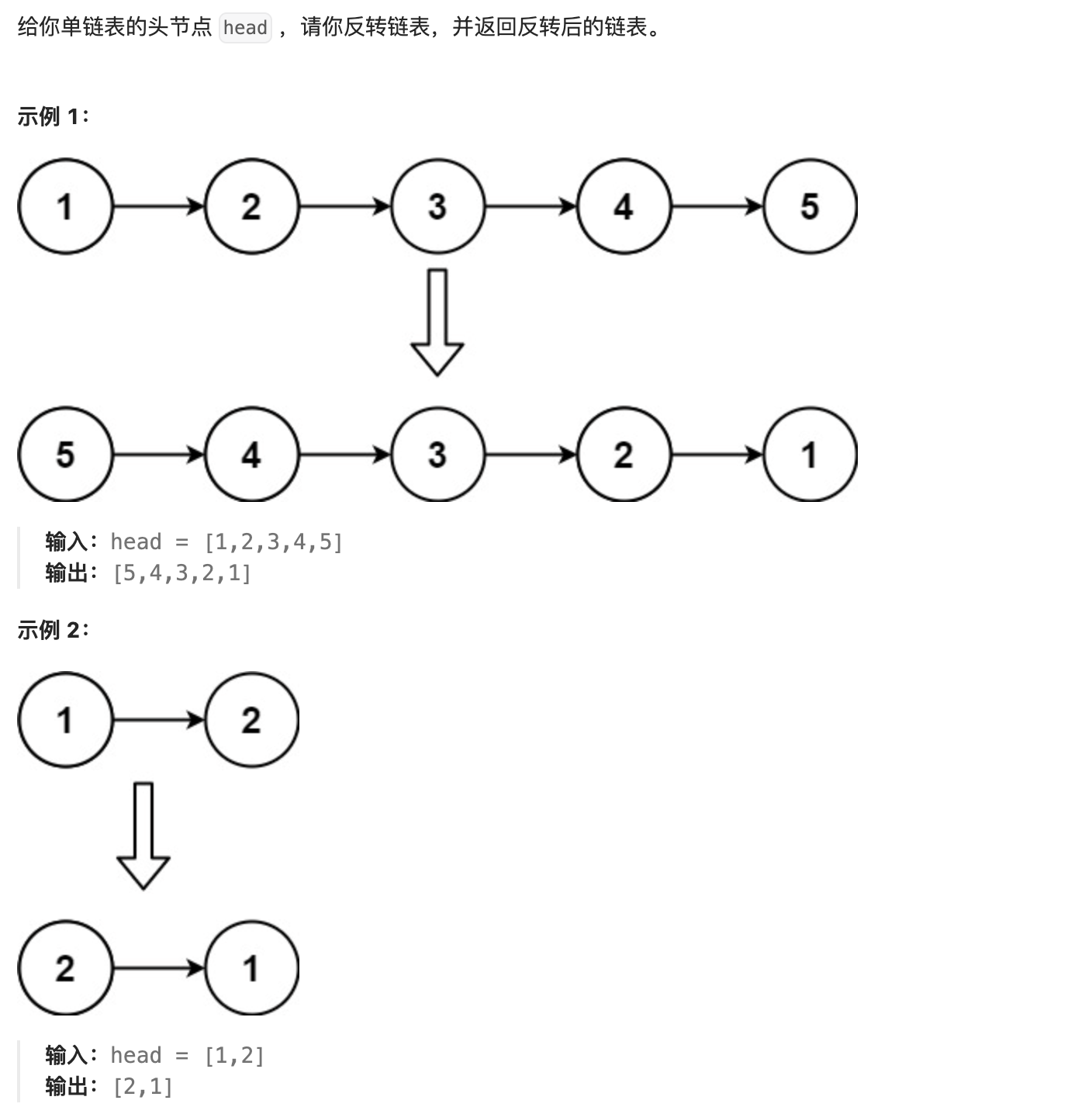 给你单链表的头节点 head ，请你反转链表，并返回反转后的链表。

示例 1：

1 2 3 4 5

5 4 3 2 1

输入：head = [1,2,3,4,5]
输出：[5,4,3,2,1]

示例 2：

1 2

2 1

输入：head = [1,2]
输出：[2,1]